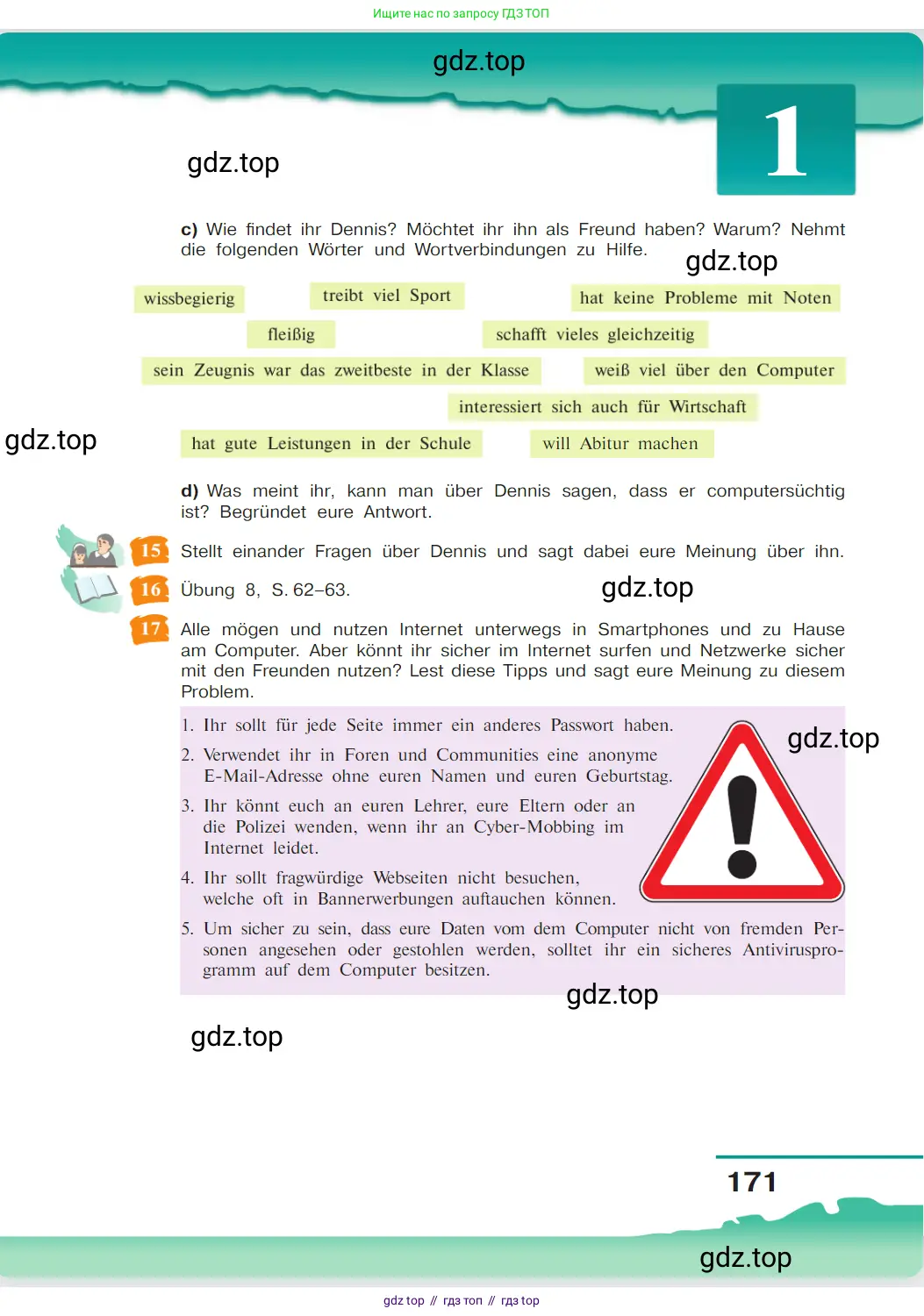 Ищите нас по запросу ГДЗ ТОП

gdz.top

1

gdz.top

c) Wie findet ihr Dennis? Möchtet ihr ihn als Freund haben? Warum? Nehmt die folgenden Wörter und Wortverbindungen zu Hilfe.

gdz.top

wissbegierig

treibt viel Sport

hat keine Probleme mit Noten

fleißig

schafft vieles gleichzeitig

sein Zeugnis war das zweitbeste in der Klasse

weiß viel über den Computer

interessiert sich auch für Wirtschaft

gdz.top

hat gute Leistungen in der Schule

will Abitur machen

d) Was meint ihr, kann man über Dennis sagen, dass er computersüchtig ist? Begründet eure Antwort.

15 Stellt einander Fragen über Dennis und sagt dabei eure Meinung über ihn.

16 Übung 8, S. 62–63.

gdz.top

17 Alle mögen und nutzen Internet unterwegs in Smartphones und zu Hause am Computer. Aber könnt ihr sicher im Internet surfen und Netzwerke sicher mit den Freunden nutzen? Lest diese Tipps und sagt eure Meinung zu diesem Problem.

1. Ihr sollt für jede Seite immer ein anderes Passwort haben.

gdz.top

2. Verwendet ihr in Foren und Communities eine anonyme E-Mail-Adresse ohne euren Namen und euren Geburtstag.

3. Ihr könnt euch an euren Lehrer, eure Eltern oder an die Polizei wenden, wenn ihr an Cyber-Mobbing im Internet leidet.

4. Ihr sollt fragwürdige Webseiten nicht besuchen, welche oft in Bannerwerbungen auftauchen können.

5. Um sicher zu sein, dass eure Daten vom dem Computer nicht von fremden Personen angesehen oder gestohlen werden, solltet ihr ein sicheres Antivirusprogramm auf dem Computer besitzen.

gdz.top

gdz.top

171

gdz.top

gdz top // гдз топ // гдз top